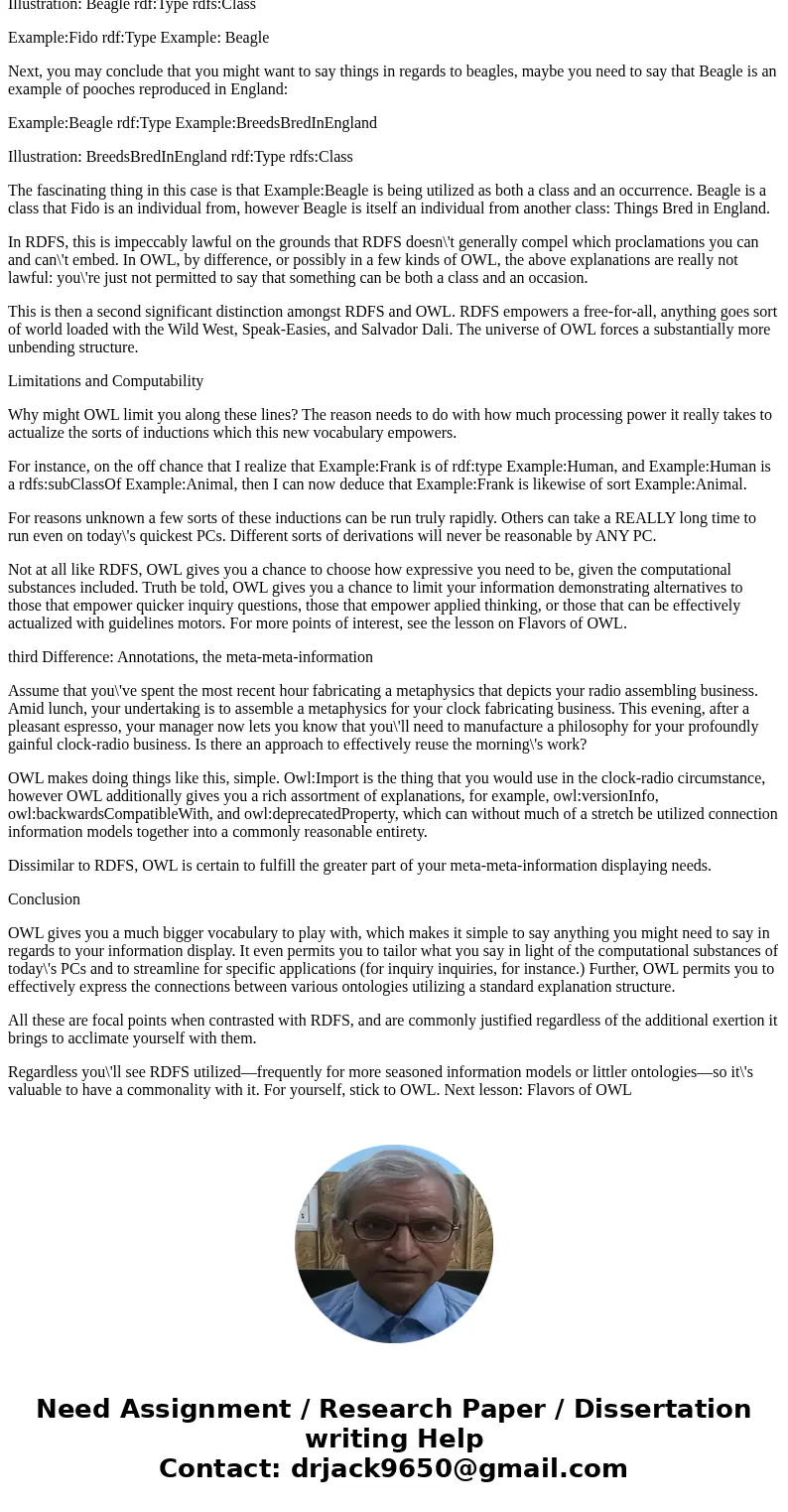 Illustration: Beagle rdf:Type rdfs:Class

Example:Fido rdf:Type Example: Beagle

Next, you may conclude that you might want to say things in regards to beagles, maybe you need to say that Beagle is an example of pooches reproduced in England:

Example:Beagle rdf:Type Example:BreedsBredInEngland

Illustration: BreedsBredInEngland rdf:Type rdfs:Class

The fascinating thing in this case is that Example:Beagle is being utilized as both a class and an occurrence. Beagle is a class that Fido is an individual from, however Beagle is itself an individual from another class: Things Bred in England.

In RDFS, this is impeccably lawful on the grounds that RDFS doesn\'t generally compel which proclamations you can and can\'t embed. In OWL, by difference, or possibly in a few kinds of OWL, the above explanations are really not lawful: you\'re just not permitted to say that something can be both a class and an occasion.

This is then a second significant distinction amongst RDFS and OWL. RDFS empowers a free-for-all, anything goes sort of world loaded with the Wild West, Speak-Easies, and Salvador Dali. The universe of OWL forces a substantially more unbending structure.

Limitations and Computability

Why might OWL limit you along these lines? The reason needs to do with how much processing power it really takes to actualize the sorts of inductions which this new vocabulary empowers.

For instance, on the off chance that I realize that Example:Frank is of rdf:type Example:Human, and Example:Human is a rdfs:subClassOf Example:Animal, then I can now deduce that Example:Frank is likewise of sort Example:Animal.

For reasons unknown a few sorts of these inductions can be run truly rapidly. Others can take a REALLY long time to run even on today\'s quickest PCs. Different sorts of derivations will never be reasonable by ANY PC.

Not at all like RDFS, OWL gives you a chance to choose how expressive you need to be, given the computational substances included. Truth be told, OWL gives you a chance to limit your information demonstrating alternatives to those that empower quicker inquiry questions, those that empower applied thinking, or those that can be effectively actualized with guidelines motors. For more points of interest, see the lesson on Flavors of OWL.

third Difference: Annotations, the meta-meta-information

Assume that you\'ve spent the most recent hour fabricating a metaphysics that depicts your radio assembling business. Amid lunch, your undertaking is to assemble a metaphysics for your clock fabricating business. This evening, after a pleasant espresso, your manager now lets you know that you\'ll need to manufacture a philosophy for your profoundly gainful clock-radio business. Is there an approach to effectively reuse the morning\'s work?

OWL makes doing things like this, simple. Owl:Import is the thing that you would use in the clock-radio circumstance, however OWL additionally gives you a rich assortment of explanations, for example, owl:versionInfo, owl:backwardsCompatibleWith, and owl:deprecatedProperty, which can without much of a stretch be utilized connection information models together into a commonly reasonable entirety.

Dissimilar to RDFS, OWL is certain to fulfill the greater part of your meta-meta-information displaying needs.

Conclusion

OWL gives you a much bigger vocabulary to play with, which makes it simple to say anything you might need to say in regards to your information display. It even permits you to tailor what you say in light of the computational substances of today\'s PCs and to streamline for specific applications (for inquiry inquiries, for instance.) Further, OWL permits you to effectively express the connections between various ontologies utilizing a standard explanation structure.

All these are focal points when contrasted with RDFS, and are commonly justified regardless of the additional exertion it brings to acclimate yourself with them.

Regardless you\'ll see RDFS utilized—frequently for more seasoned information models or littler ontologies—so it\'s valuable to have a commonality with it. For yourself, stick to OWL. Next lesson: Flavors of OWL

Need Assignment / Research Paper / Dissertation writing Help
Contact: drjack9650@gmail.com